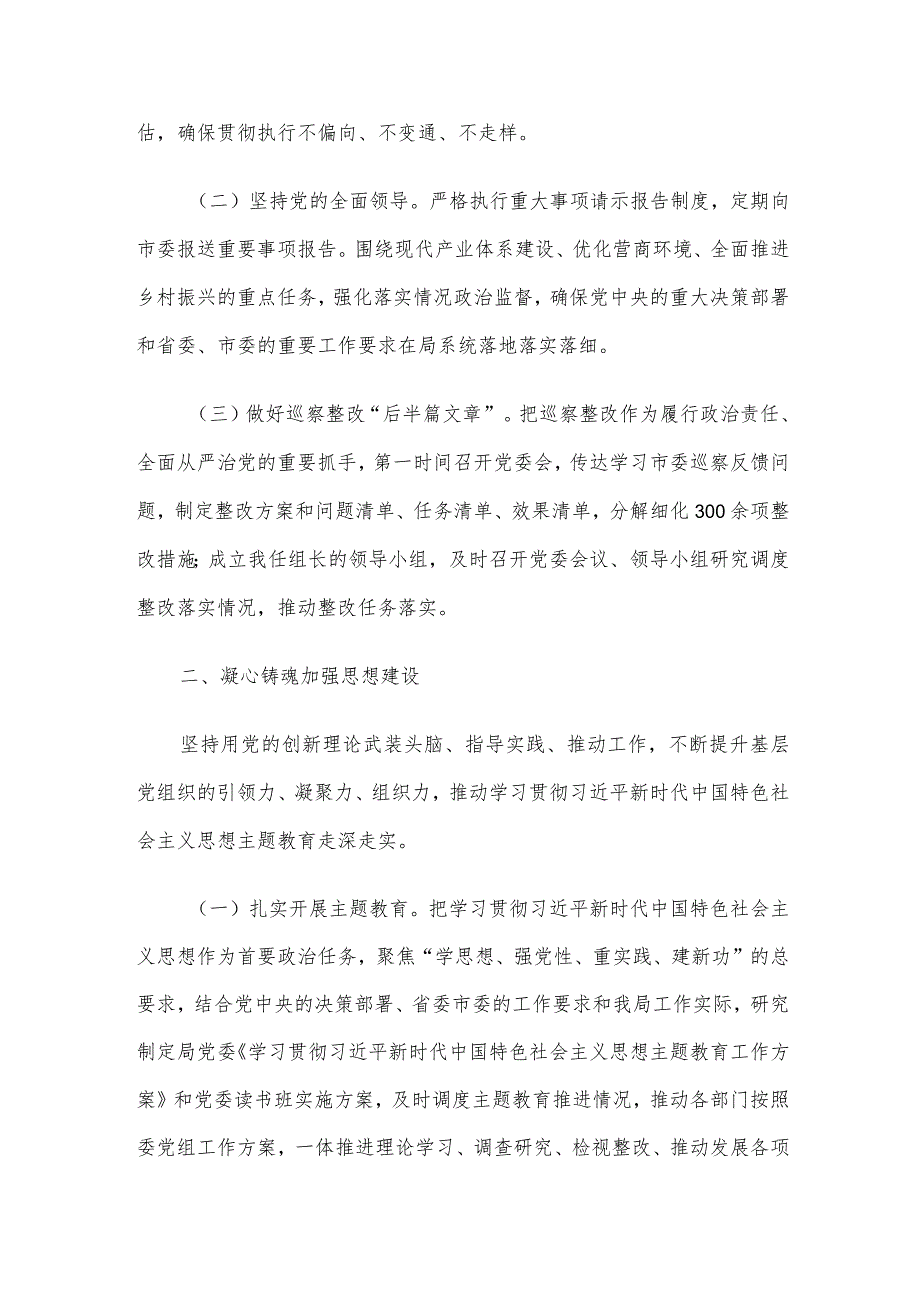 估，确保贯彻执行不偏向、不变通、不走样。

（二）坚持党的全面领导。严格执行重大事项请示报告制度，定期向市委报送重要事项报告。围绕现代产业体系建设、优化营商环境、全面推进乡村振兴的重点任务，强化落实情况政治监督，确保党中央的重大决策部署和省委、市委的重要工作要求在局系统落地落实落细。

（三）做好巡察整改“后半篇文章”。把巡察整改作为履行政治责任、全面从严治党的重要抓手，第一时间召开党委会，传达学习市委巡察反馈问题，制定整改方案和问题清单、任务清单、效果清单，分解细化300余项整改措施;成立我任组长的领导小组，及时召开党委会议、领导小组研究调度整改落实情况，推动整改任务落实。

二、凝心铸魂加强思想建设

坚持用党的创新理论武装头脑、指导实践、推动工作，不断提升基层党组织的引领力、凝聚力、组织力，推动学习贯彻习近平新时代中国特色社会主义思想主题教育走深走实。

（一）扎实开展主题教育。把学习贯彻习近平新时代中国特色社会主义思想作为首要政治任务，聚焦“学思想、强党性、重实践、建新功”的总要求，结合党中央的决策部署、省委市委的工作要求和我局工作实际，研究制定局党委《学习贯彻习近平新时代中国特色社会主义思想主题教育工作方案》和党委读书班实施方案，及时调度主题教育推进情况，推动各部门按照委党组工作方案，一体推进理论学习、调查研究、检视整改、推动发展各项